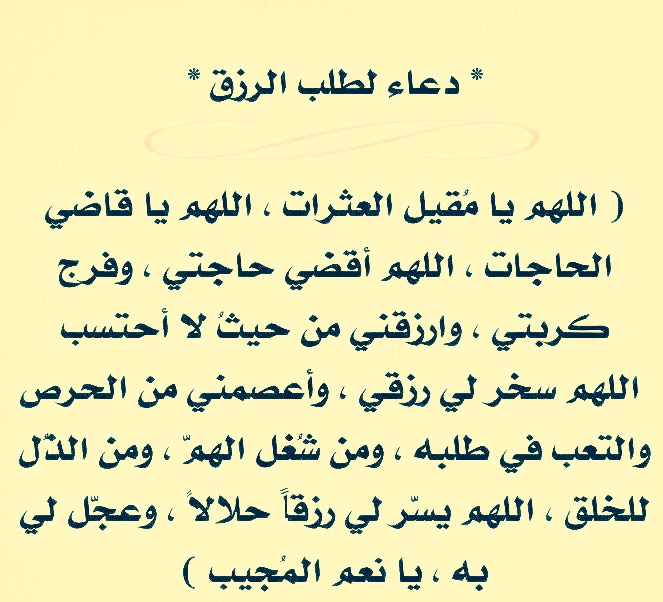 * دعاء لطلب الرزق *

( اللهم يا مُقيل العثرات ، اللهم يا قاضي الحاجات ، اللهم أقضي حاجتي ، وفرج كربتي ، وارزقني من حيثُ لا أحتسب اللهم سخر لي رزقي ، وأعصمني من الحرص والتعب في طلبه ، ومن شُغل الهمّ ، ومن الذّل للخلق ، اللهم يسّر لي رزقاً حلالاً ، وعجّل لي به ، يا نعم المُجيب )